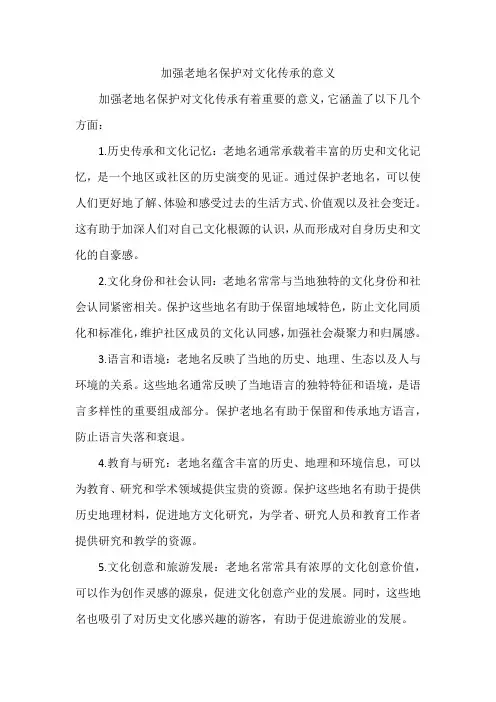 加强老地名保护对文化传承的意义

加强老地名保护对文化传承有着重要的意义，它涵盖了以下几个方面：

1.历史传承和文化记忆：老地名通常承载着丰富的历史和文化记忆，是一个地区或社区的历史演变的见证。通过保护老地名，可以使人们更好地了解、体验和感受过去的生活方式、价值观以及社会变迁。这有助于加深人们对自己文化根源的认识，从而形成对自身历史和文化的自豪感。

2.文化身份和社会认同：老地名常常与当地独特的文化身份和社会认同紧密相关。保护这些地名有助于保留地域特色，防止文化同质化和标准化，维护社区成员的文化认同感，加强社会凝聚力和归属感。

3.语言和语境：老地名反映了当地的历史、地理、生态以及人与环境的关系。这些地名通常反映了当地语言的独特特征和语境，是语言多样性的重要组成部分。保护老地名有助于保留和传承地方语言，防止语言失落和衰退。

4.教育与研究：老地名蕴含丰富的历史、地理和环境信息，可以为教育、研究和学术领域提供宝贵的资源。保护这些地名有助于提供历史地理材料，促进地方文化研究，为学者、研究人员和教育工作者提供研究和教学的资源。

5.文化创意和旅游发展：老地名常常具有浓厚的文化创意价值，可以作为创作灵感的源泉，促进文化创意产业的发展。同时，这些地名也吸引了对历史文化感兴趣的游客，有助于促进旅游业的发展。